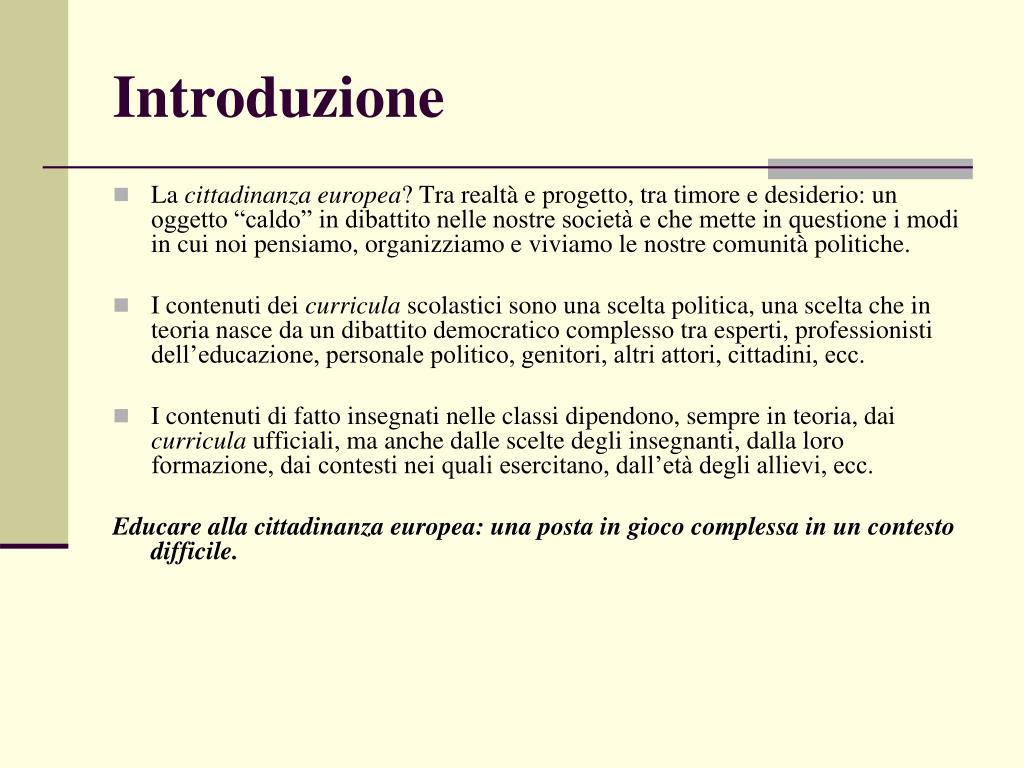 Introduzione

La cittadinanza europea? Tra realtà e progetto, tra timore e desiderio: un oggetto “caldo” in dibattito nelle nostre società e che mette in questione i modi in cui noi pensiamo, organizziamo e viviamo le nostre comunità politiche.

I contenuti dei curricula scolastici sono una scelta politica, una scelta che in teoria nasce da un dibattito democratico complesso tra esperti, professionisti dell’educazione, personale politico, genitori, altri attori, cittadini, ecc.

I contenuti di fatto insegnati nelle classi dipendono, sempre in teoria, dai curricula ufficiali, ma anche dalle scelte degli insegnanti, dalla loro formazione, dai contesti nei quali esercitano, dall’età degli allievi, ecc.

Educare alla cittadinanza europea: una posta in gioco complessa in un contesto difficile.